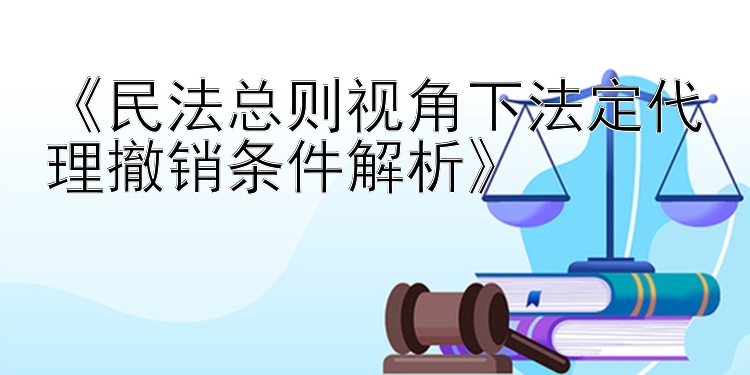 《民法总则视角下法定代理撤销条件解析》